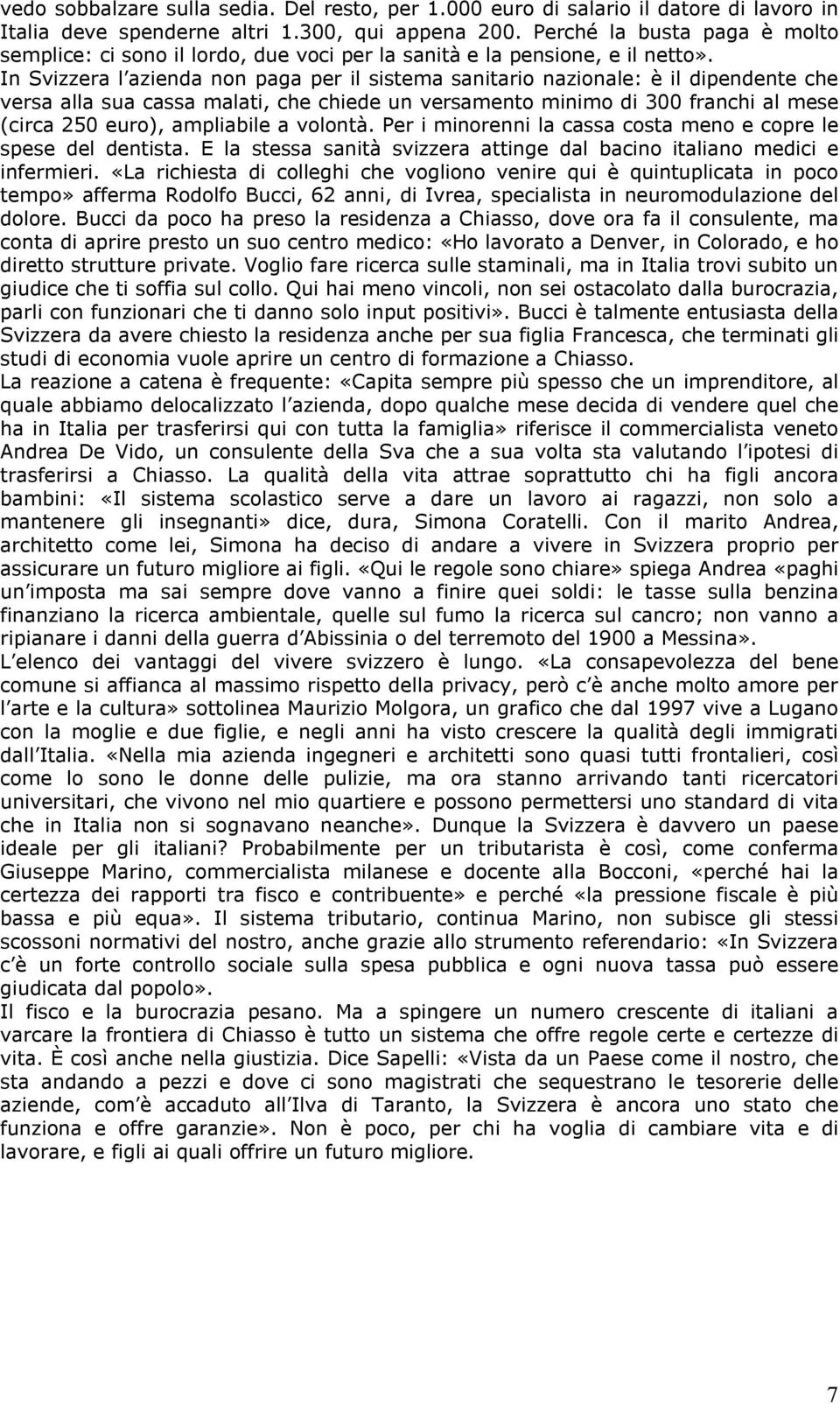 vedo sobbalzare sulla sedia. Del resto, per 1.000 euro di salario il datore di lavoro in Italia deve spenderne altri 1.300, qui appena 200. Perché la busta paga è molto semplice: ci sono il lordo, due voci per la sanità e la pensione, e il netto». In Svizzera l azienda non paga per il sistema sanitario nazionale: è il dipendente che versa alla sua cassa malati, che chiede un versamento minimo di 300 franchi al mese (circa 250 euro), ampliabile a volontà. Per i minorenni la cassa costa meno e copre le spese del dentista. E la stessa sanità svizzera attinge dal bacino italiano medici e infermieri. «La richiesta di colleghi che vogliono venire qui è quintuplicata in poco tempo» afferma Rodolfo Bucci, 62 anni, di Ivrea, specialista in neuromodulazione del dolore. Bucci da poco ha preso la residenza a Chiasso, dove ora fa il consulente, ma conta di aprire presto un suo centro medico: «Ho lavorato a Denver, in Colorado, e ho diretto strutture private. Voglio fare ricerca sulle staminali, ma in Italia trovi subito un giudice che ti soffia sul collo. Qui hai meno vincoli, non sei ostacolato dalla burocrazia, parli con funzionari che ti danno solo input positivi». Bucci è talmente entusiasta della Svizzera da avere chiesto la residenza anche per sua figlia Francesca, che terminati gli studi di economia vuole aprire un centro di formazione a Chiasso.
La reazione a catena è frequente: «Capita sempre più spesso che un imprenditore, al quale abbiamo delocalizzato l azienda, dopo qualche mese decida di vendere quel che ha in Italia per trasferirsi qui con tutta la famiglia» riferisce il commercialista veneto Andrea De Vido, un consulente della Sva che a sua volta sta valutando l ipotesi di trasferirsi a Chiasso. La qualità della vita attrae soprattutto chi ha figli ancora bambini: «Il sistema scolastico serve a dare un lavoro ai ragazzi, non solo a mantenere gli insegnanti» dice, dura, Simona Coratelli. Con il marito Andrea, architetto come lei, Simona ha deciso di andare a vivere in Svizzera proprio per assicurare un futuro migliore ai figli. «Qui le regole sono chiare» spiega Andrea «paghi un imposta ma sai sempre dove vanno a finire quei soldi: le tasse sulla benzina finanziano la ricerca ambientale, quelle sul fumo la ricerca sul cancro; non vanno a ripianare i danni della guerra d Abissinia o del terremoto del 1900 a Messina».
L elenco dei vantaggi del vivere svizzero è lungo. «La consapevolezza del bene comune si affianca al massimo rispetto della privacy, però c è anche molto amore per l arte e la cultura» sottolinea Maurizio Molgora, un grafico che dal 1997 vive a Lugano con la moglie e due figlie, e negli anni ha visto crescere la qualità degli immigrati dall Italia. «Nella mia azienda ingegneri e architetti sono quasi tutti frontalieri, così come lo sono le donne delle pulizie, ma ora stanno arrivando tanti ricercatori universitari, che vivono nel mio quartiere e possono permettersi uno standard di vita che in Italia non si sognavano neanche». Dunque la Svizzera è davvero un paese ideale per gli italiani? Probabilmente per un tributarista è così, come conferma Giuseppe Marino, commercialista milanese e docente alla Bocconi, «perché hai la certezza dei rapporti tra fisco e contribuente» e perché «la pressione fiscale è più bassa e più equa». Il sistema tributario, continua Marino, non subisce gli stessi scossoni normativi del nostro, anche grazie allo strumento referendario: «In Svizzera c è un forte controllo sociale sulla spesa pubblica e ogni nuova tassa può essere giudicata dal popolo».
Il fisco e la burocrazia pesano. Ma a spingere un numero crescente di italiani a varcare la frontiera di Chiasso è tutto un sistema che offre regole certe e certezze di vita. È così anche nella giustizia. Dice Sapelli: «Vista da un Paese come il nostro, che sta andando a pezzi e dove ci sono magistrati che sequestrano le tesorerie delle aziende, com è accaduto all Ilva di Taranto, la Svizzera è ancora uno stato che funziona e offre garanzie». Non è poco, per chi ha voglia di cambiare vita e di lavorare, e figli ai quali offrire un futuro migliore.

7